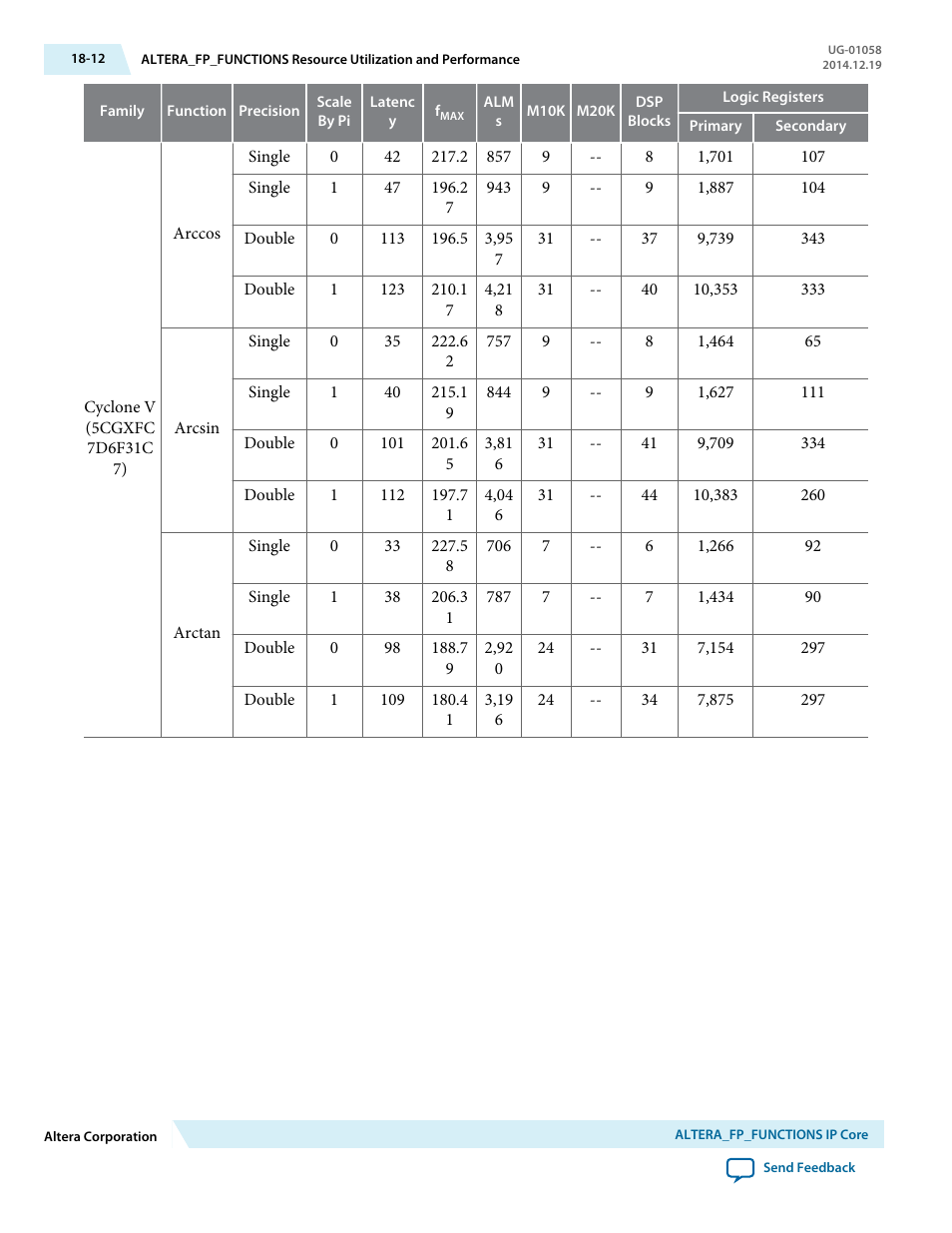 18-12 ALTERA_FP_FUNCTIONS Resource Utilization and Performance

UG-01058
2014.12.19

| Family | Function | Precision | Scale By Pi | Latency | $f_{MAX}$ | ALMs | M10K | M20K | DSP Blocks | Logic Registers Primary | Logic Registers Secondary |
|---|---|---|---|---|---|---|---|---|---|---|---|
| Cyclone V (5CGXFC7D6F31C7) | Arccos | Single | 0 | 42 | 217.2 | 857 | 9 | -- | 8 | 1,701 | 107 |
| | | Single | 1 | 47 | 196.27 | 943 | 9 | -- | 9 | 1,887 | 104 |
| | | Double | 0 | 113 | 196.5 | 3,957 | 31 | -- | 37 | 9,739 | 343 |
| | | Double | 1 | 123 | 210.17 | 4,218 | 31 | -- | 40 | 10,353 | 333 |
| | Arcsin | Single | 0 | 35 | 222.62 | 757 | 9 | -- | 8 | 1,464 | 65 |
| | | Single | 1 | 40 | 215.19 | 844 | 9 | -- | 9 | 1,627 | 111 |
| | | Double | 0 | 101 | 201.65 | 3,816 | 31 | -- | 41 | 9,709 | 334 |
| | | Double | 1 | 112 | 197.71 | 4,046 | 31 | -- | 44 | 10,383 | 260 |
| | Arctan | Single | 0 | 33 | 227.58 | 706 | 7 | -- | 6 | 1,266 | 92 |
| | | Single | 1 | 38 | 206.31 | 787 | 7 | -- | 7 | 1,434 | 90 |
| | | Double | 0 | 98 | 188.79 | 2,920 | 24 | -- | 31 | 7,154 | 297 |
| | | Double | 1 | 109 | 180.41 | 3,196 | 24 | -- | 34 | 7,875 | 297 |

Altera Corporation

ALTERA_FP_FUNCTIONS IP Core

Send Feedback